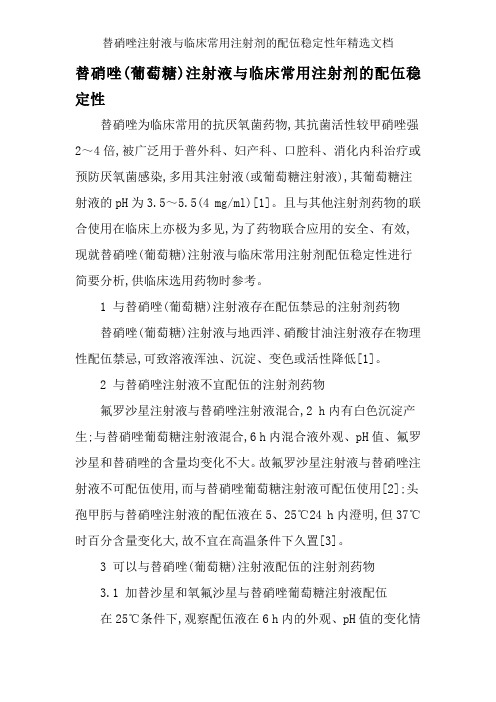 替硝唑注射液与临床常用注射剂的配伍稳定性年精选文档

替硝唑(葡萄糖)注射液与临床常用注射剂的配伍稳定性

替硝唑为临床常用的抗厌氧菌药物,其抗菌活性较甲硝唑强2～4倍,被广泛用于普外科、妇产科、口腔科、消化内科治疗或预防厌氧菌感染,多用其注射液(或葡萄糖注射液),其葡萄糖注射液的pH为3.5～5.5(4 mg/ml)[1]。且与其他注射剂药物的联合使用在临床上亦极为多见,为了药物联合应用的安全、有效,现就替硝唑(葡萄糖)注射液与临床常用注射剂配伍稳定性进行简要分析,供临床选用药物时参考。

1 与替硝唑(葡萄糖)注射液存在配伍禁忌的注射剂药物

替硝唑(葡萄糖)注射液与地西泮、硝酸甘油注射液存在物理性配伍禁忌,可致溶液浑浊、沉淀、变色或活性降低[1]。

2 与替硝唑注射液不宜配伍的注射剂药物

氟罗沙星注射液与替硝唑注射液混合,2 h内有白色沉淀产生;与替硝唑葡萄糖注射液混合,6 h内混合液外观、pH值、氟罗沙星和替硝唑的含量均变化不大。故氟罗沙星注射液与替硝唑注射液不可配伍使用,而与替硝唑葡萄糖注射液可配伍使用[2];头孢甲肟与替硝唑注射液的配伍液在5、25℃24 h内澄明,但37℃时百分含量变化大,故不宜在高温条件下久置[3]。

3 可以与替硝唑(葡萄糖)注射液配伍的注射剂药物

3.1 加替沙星和氧氟沙星与替硝唑葡萄糖注射液配伍

在25℃条件下,观察配伍液在6 h内的外观、pH值的变化情